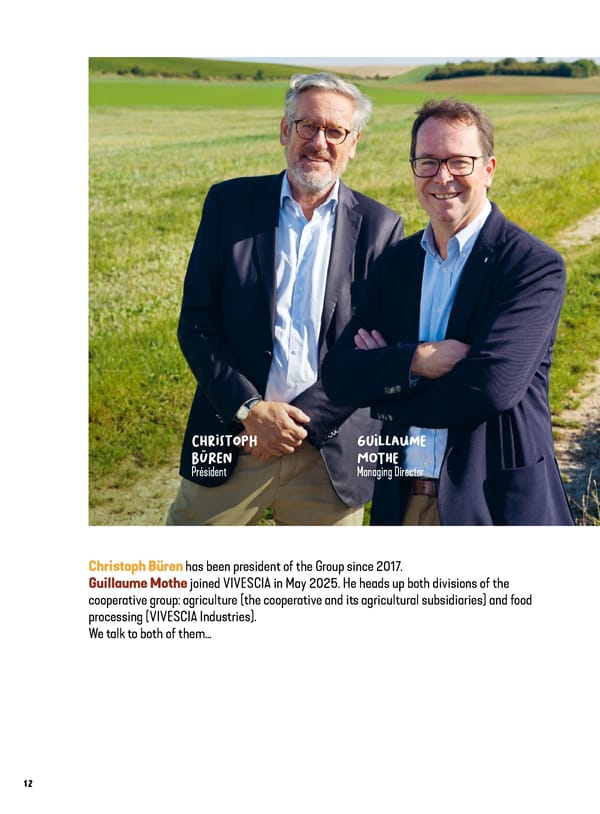 CHRISTOPH BÜREN
Président

GUILLAUME MOTHE
Managing Director

Christoph Büren has been president of the Group since 2017.
Guillaume Mothe joined VIVESCIA in May 2025. He heads up both divisions of the cooperative group: agriculture (the cooperative and its agricultural subsidiaries) and food processing (VIVESCIA Industries).
We talk to both of them...

12